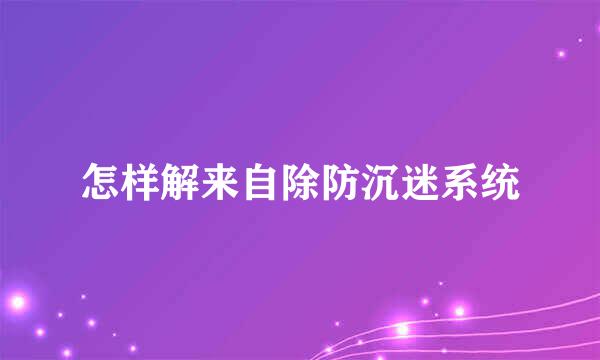 怎样解来自除防沉迷系统